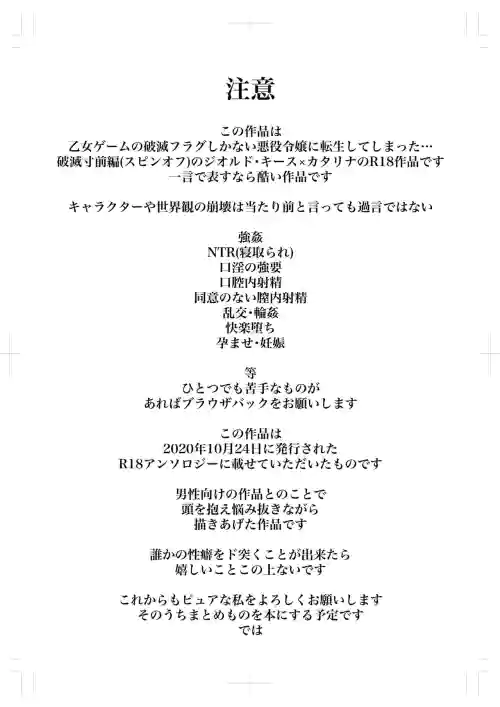 注意

この作品は
乙女ゲームの破滅フラグしかない悪役令嬢に転生してしまった…
破滅寸前編(スピンオフ)のジオルド・キース×カタリナのR18作品です
一言で表すなら酷い作品です

キャラクターや世界観の崩壊は当たり前と言っても過言ではない

強姦
NTR(寝取られ)
口淫の強要
口腔内射精
同意のない膣内射精
乱交・輪姦
快楽堕ち
孕ませ・妊娠

等
ひとつでも苦手なものが
あればブラウザバックをお願いします

この作品は
2020年10月24日に発行された
R18アンソロジーに載せていただいたものです

男性向けの作品とのことで
頭を抱え悩み抜きながら
描きあげた作品です

誰かの性癖をド突くことが出来たら
嬉しいことこの上ないです

これからもピュアな私をよろしくお願いします
そのうちまとめものを本にする予定です
では